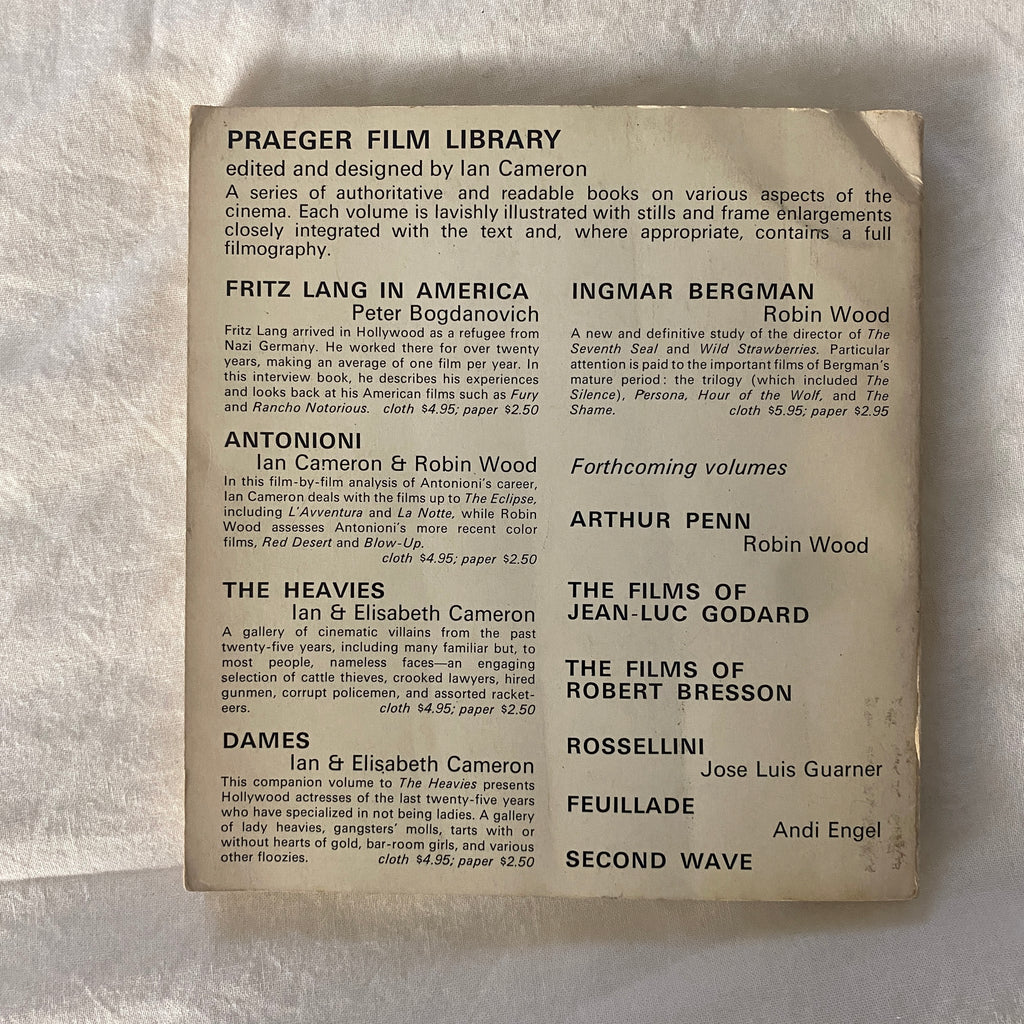 PRAEGER FILM LIBRARY
edited and designed by Ian Cameron

A series of authoritative and readable books on various aspects of the cinema. Each volume is lavishly illustrated with stills and frame enlargements closely integrated with the text and, where appropriate, contains a full filmography.

FRITZ LANG IN AMERICA
Peter Bogdanovich

Fritz Lang arrived in Hollywood as a refugee from Nazi Germany. He worked there for over twenty years, making an average of one film per year. In this interview book, he describes his experiences and looks back at his American films such as Fury and Rancho Notorious. cloth $4.95; paper $2.50

ANTONIONI
Ian Cameron & Robin Wood

In this film-by-film analysis of Antonioni's career, Ian Cameron deals with the films up to The Eclipse, including L'Avventura and La Notte, while Robin Wood assesses Antonioni's more recent color films, Red Desert and Blow-Up. cloth $4.95; paper $2.50

THE HEAVIES
Ian & Elisabeth Cameron

A gallery of cinematic villains from the past twenty-five years, including many familiar but, to most people, nameless faces—an engaging selection of cattle thieves, crooked lawyers, hired gunmen, corrupt policemen, and assorted racketeers. cloth $4.95; paper $2.50

DAMES
Ian & Elisabeth Cameron

This companion volume to The Heavies presents Hollywood actresses of the last twenty-five years who have specialized in not being ladies. A gallery of lady heavies, gangsters' molls, tarts with or without hearts of gold, bar-room girls, and various other floozies. cloth $4.95; paper $2.50

INGMAR BERGMAN
Robin Wood

A new and definitive study of the director of The Seventh Seal and Wild Strawberries. Particular attention is paid to the important films of Bergman's mature period: the trilogy (which included The Silence), Persona, Hour of the Wolf, and The Shame. cloth $5.95; paper $2.95

Forthcoming volumes

ARTHUR PENN
Robin Wood

THE FILMS OF
JEAN-LUC GODARD

THE FILMS OF
ROBERT BRESSON

ROSSELLINI
Jose Luis Guarner

FEUILLADE
Andi Engel

SECOND WAVE